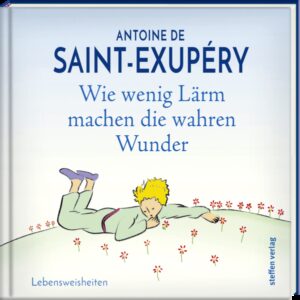 ANTOINE DE
SAINT-EXUPÉRY

Wie wenig Lärm machen die wahren Wunder

Lebensweisheiten

steffen verlag